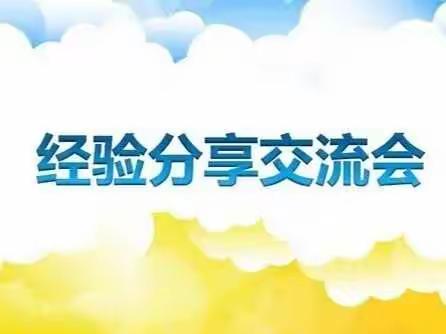 经验分享交流会